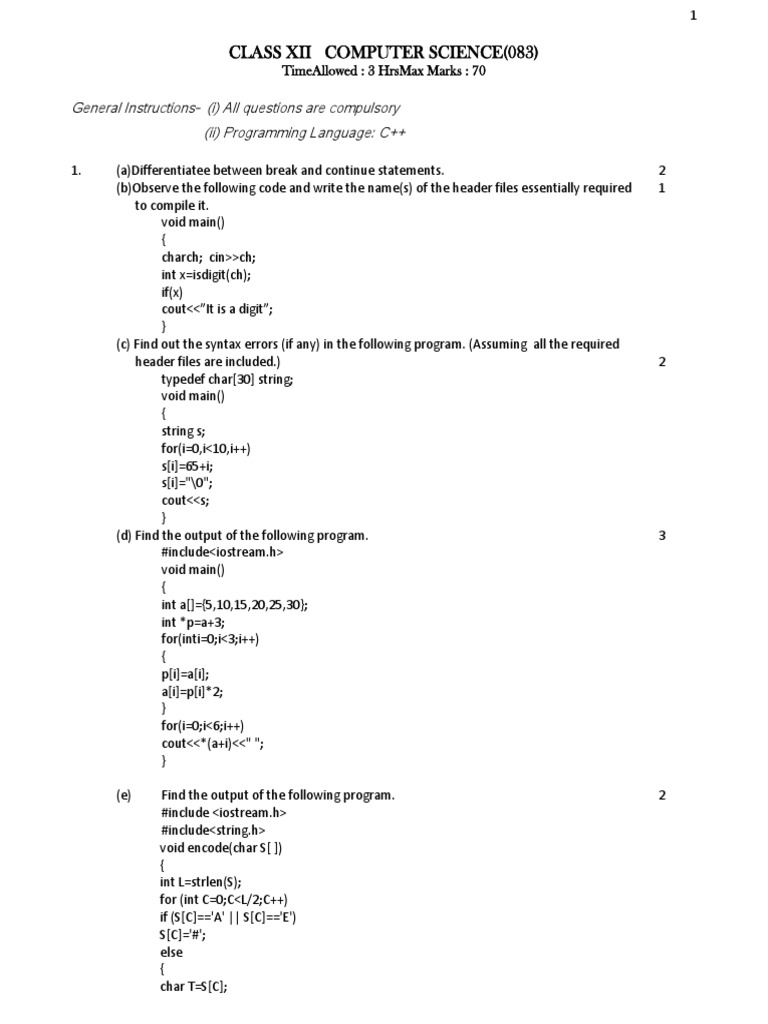 1

CLASS XII COMPUTER SCIENCE(083)
TimeAllowed : 3 HrsMax Marks : 70

General Instructions- (i) All questions are compulsory
(ii) Programming Language: C++

1. (a)Differentiatee between break and continue statements. 2
(b)Observe the following code and write the name(s) of the header files essentially required to compile it. 1
void main()
{
charch; cin>>ch;
int x=isdigit(ch);
if(x)
cout<<"It is a digit";
}
(c) Find out the syntax errors (if any) in the following program. (Assuming all the required header files are included.) 2
typedef char[30] string;
void main()
{
string s;
for(i=0,i<10,i++)
s[i]=65+i;
s[i]="\0";
cout<<s;
}
(d) Find the output of the following program. 3
#include<iostream.h>
void main()
{
int a[]={5,10,15,20,25,30};
int *p=a+3;
for(inti=0;i<3;i++)
{
p[i]=a[i];
a[i]=p[i]*2;
}
for(i=0;i<6;i++)
cout<<*(a+i)<<" ";
}

(e) Find the output of the following program. 2
#include <iostream.h>
#include<string.h>
void encode(char S[ ])
{
int L=strlen(S);
for (int C=0;C<L/2;C++)
if (S[C]=='A' || S[C]=='E')
S[C]='#';
else
{
char T=S[C];